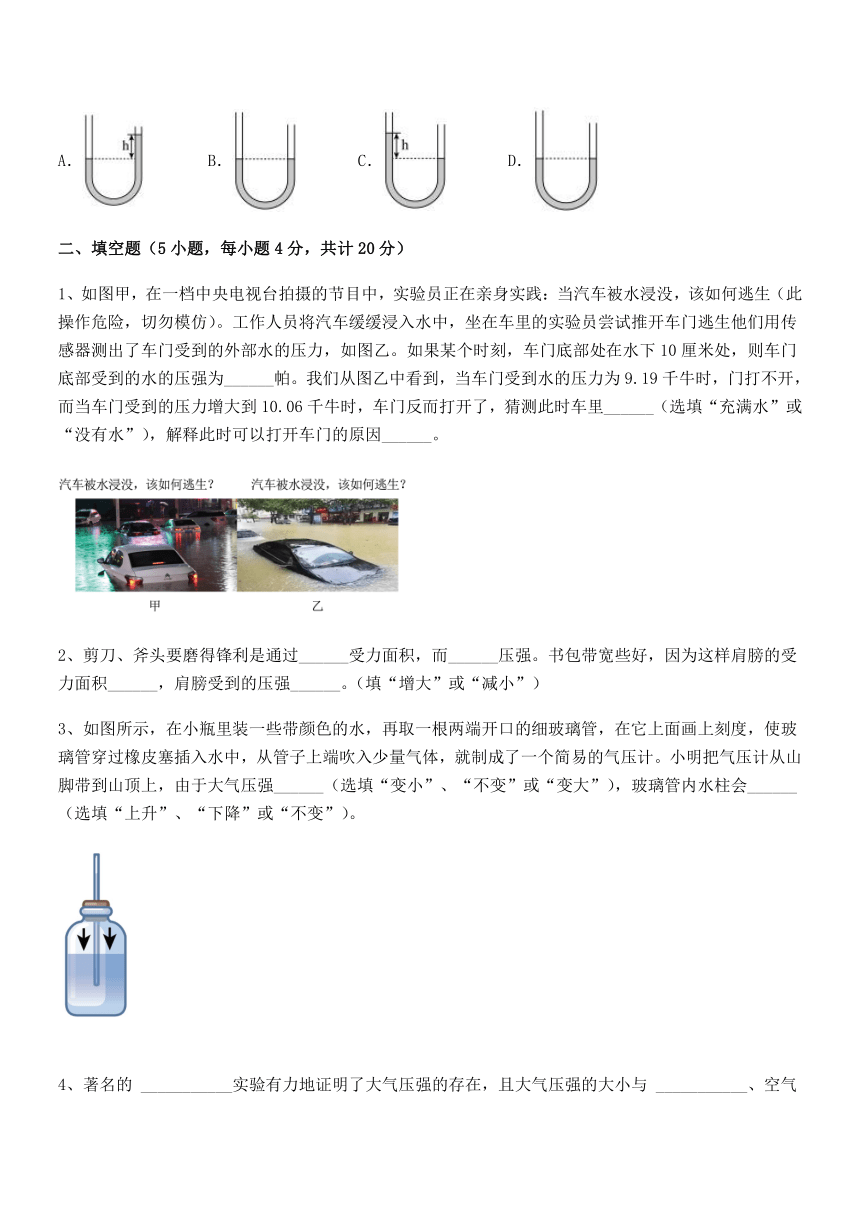 A. h B. C. h D.

二、填空题（5 小题，每小题 4 分，共计 20 分）

1、如图甲，在一档中央电视台拍摄的节目中，实验员正在亲身实践：当汽车被水浸没，该如何逃生（此操作危险，切勿模仿）。工作人员将汽车缓缓浸入水中，坐在车里的实验员尝试推开车门逃生他们用传感器测出了车门受到的外部水的压力，如图乙。如果某个时刻，车门底部处在水下 10 厘米处，则车门底部受到的水的压强为______帕。我们从图乙中看到，当车门受到水的压力为 9.19 千牛时，门打不开，而当车门受到的压力增大到 10.06 千牛时，车门反而打开了，猜测此时车里______（选填“充满水”或“没有水”），解释此时可以打开车门的原因______。

汽车被水浸没，该如何逃生？ 汽车被水浸没，该如何逃生？

甲 乙

2、剪刀、斧头要磨得锋利是通过______受力面积，而______压强。书包带宽些好，因为这样肩膀的受力面积______，肩膀受到的压强______。（填“增大”或“减小”）

3、如图所示，在小瓶里装一些带颜色的水，再取一根两端开口的细玻璃管，在它上面画上刻度，使玻璃管穿过橡皮塞插入水中，从管子上端吹入少量气体，就制成了一个简易的气压计。小明把气压计从山脚带到山顶上，由于大气压强______（选填“变小”、“不变”或“变大”），玻璃管内水柱会______（选填“上升”、“下降”或“不变”）。

4、著名的 ___________实验有力地证明了大气压强的存在，且大气压强的大小与 ___________、空气